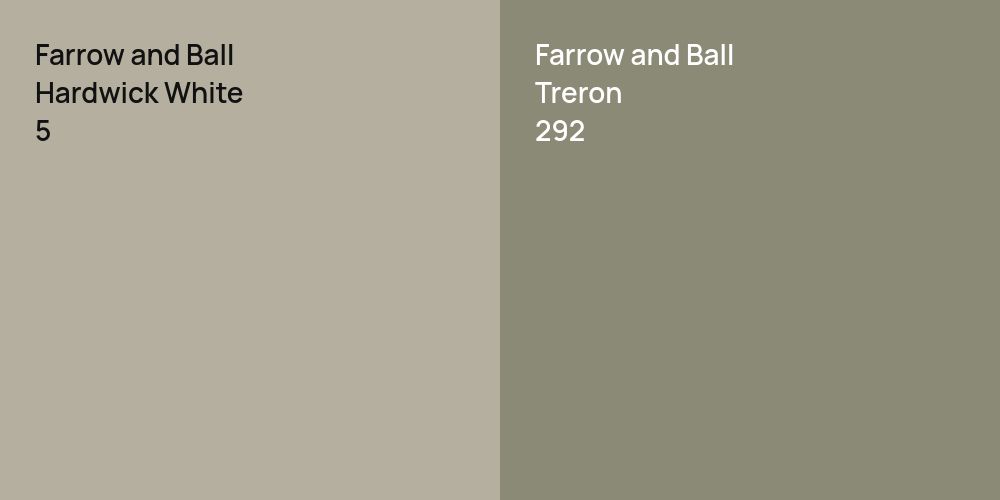 Farrow and Ball
Hardwick White
5

Farrow and Ball
Treron
292